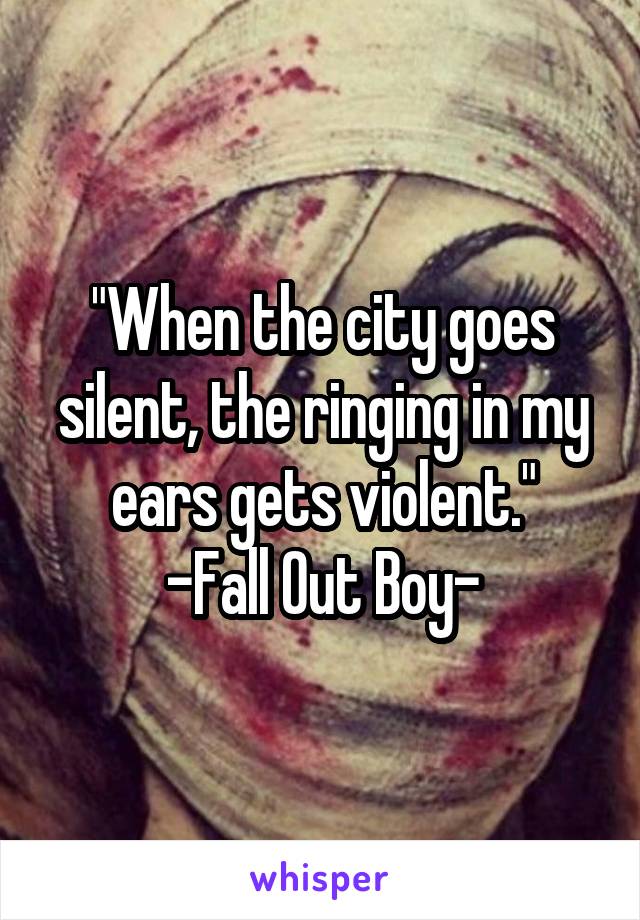 "When the city goes silent, the ringing in my ears gets violent."
-Fall Out Boy-

whisper